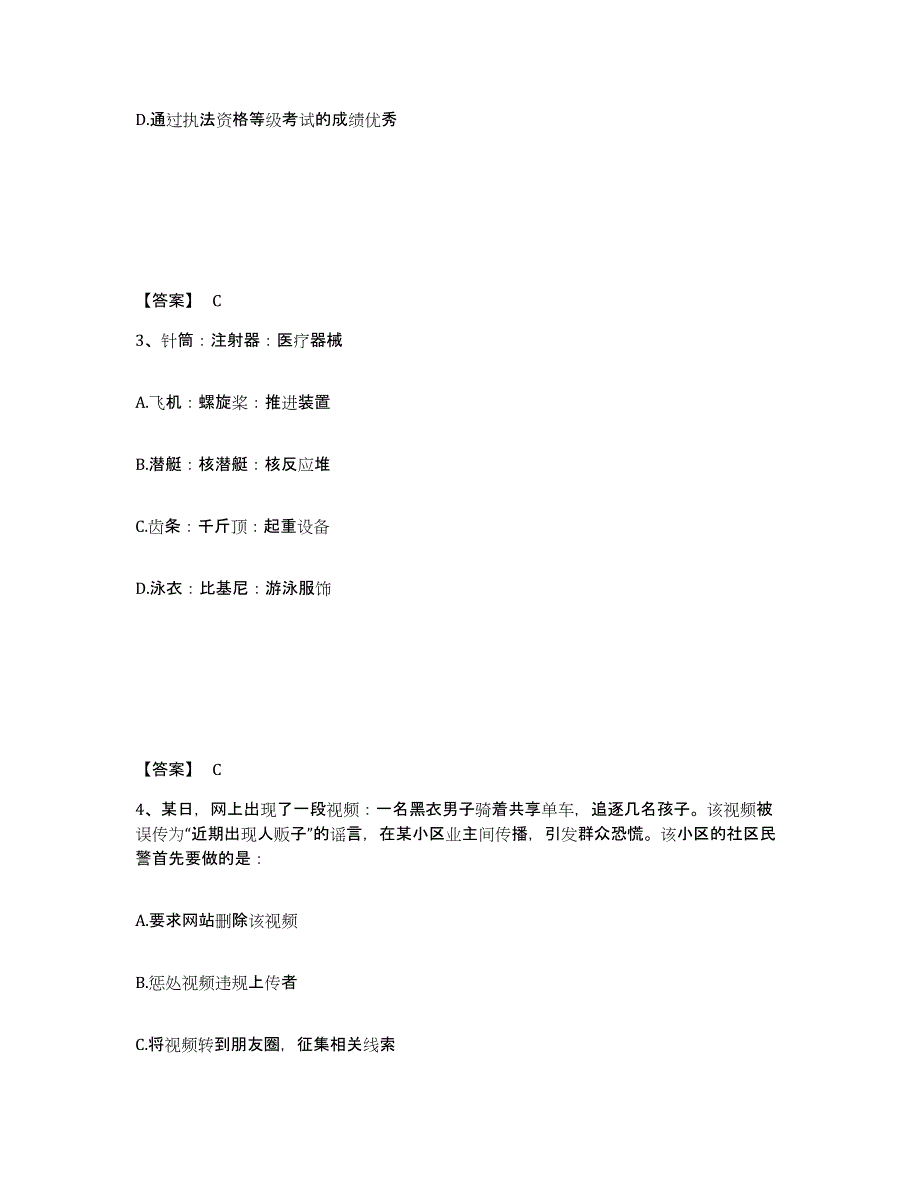 D.通过执法资格等级考试的成绩优秀

【答案】 C

3、针筒：注射器：医疗器械

A.飞机：螺旋桨：推进装置

B.潜艇：核潜艇：核反应堆

C.齿条：千斤顶：起重设备

D.泳衣：比基尼：游泳服饰

【答案】 C

4、某日，网上出现了一段视频：一名黑衣男子骑着共享单车，追逐几名孩子。该视频被误传为“近期出现人贩子”的谣言，在某小区业主间传播，引发群众恐慌。该小区的社区民警首先要做的是：

A.要求网站删除该视频

B.惩处视频违规上传者

C.将视频转到朋友圈，征集相关线索